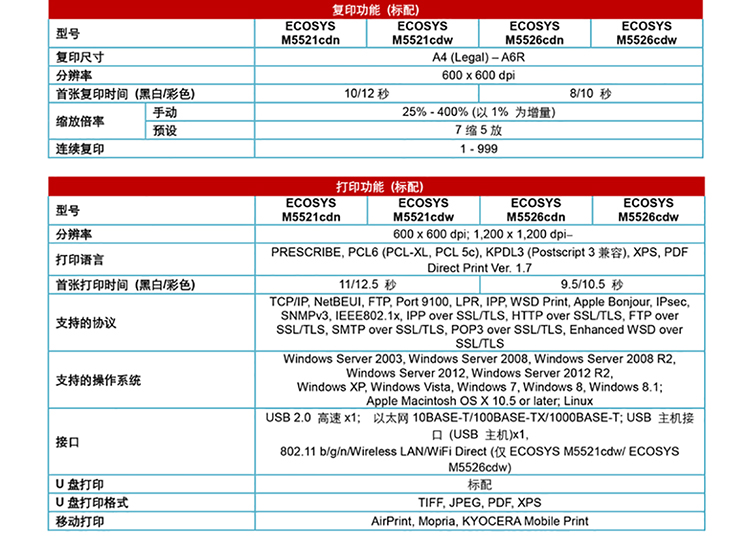 复印功能（标配）

| 型号 | | ECOSYS M5521cdn | ECOSYS M5521cdw | ECOSYS M5526cdn | ECOSYS M5526cdw |
|---|---|---|---|---|---|
| 复印尺寸 | | A4 (Legal) – A6R | | | |
| 分辨率 | | 600 x 600 dpi | | | |
| 首张复印时间（黑白/彩色） | | 10/12 秒 | | 8/10 秒 | |
| 缩放倍率 | 手动 | 25% - 400% (以 1% 为增量) | | | |
| | 预设 | 7 缩 5 放 | | | |
| 连续复印 | | 1 - 999 | | | |

打印功能（标配）

| 型号 | ECOSYS M5521cdn | ECOSYS M5521cdw | ECOSYS M5526cdn | ECOSYS M5526cdw |
|---|---|---|---|---|
| 分辨率 | 600 x 600 dpi; 1,200 x 1,200 dpi– | | | |
| 打印语言 | PRESCRIBE, PCL6 (PCL-XL, PCL 5c), KPDL3 (Postscript 3 兼容), XPS, PDF Direct Print Ver. 1.7 | | | |
| 首张打印时间（黑白/彩色） | 11/12.5 秒 | | 9.5/10.5 秒 | |
| 支持的协议 | TCP/IP, NetBEUI, FTP, Port 9100, LPR, IPP, WSD Print, Apple Bonjour, IPsec, SNMPv3, IEEE802.1x, IPP over SSL/TLS, HTTP over SSL/TLS, FTP over SSL/TLS, SMTP over SSL/TLS, POP3 over SSL/TLS, Enhanced WSD over SSL/TLS | | | |
| 支持的操作系统 | Windows Server 2003, Windows Server 2008, Windows Server 2008 R2, Windows Server 2012, Windows Server 2012 R2, Windows XP, Windows Vista, Windows 7, Windows 8, Windows 8.1; Apple Macintosh OS X 10.5 or later; Linux | | | |
| 接口 | USB 2.0 高速 x1; 以太网 10BASE-T/100BASE-TX/1000BASE-T; USB 主机接口 (USB 主机)x1, 802.11 b/g/n/Wireless LAN/WiFi Direct (仅 ECOSYS M5521cdw/ ECOSYS M5526cdw) | | | |
| U 盘打印 | 标配 | | | |
| U 盘打印格式 | TIFF, JPEG, PDF, XPS | | | |
| 移动打印 | AirPrint, Mopria, KYOCERA Mobile Print | | | |